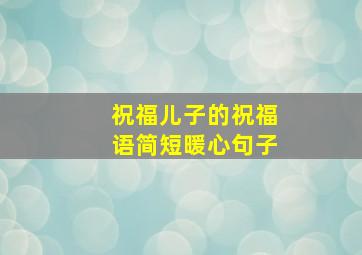 祝福儿子的祝福语简短暖心句子